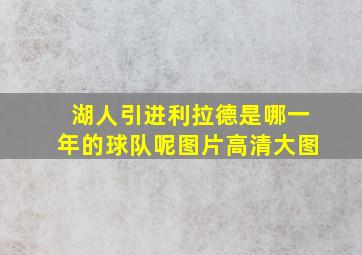 湖人引进利拉德是哪一年的球队呢图片高清大图